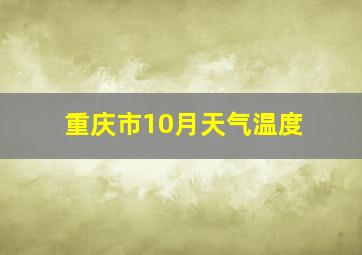 重庆市10月天气温度